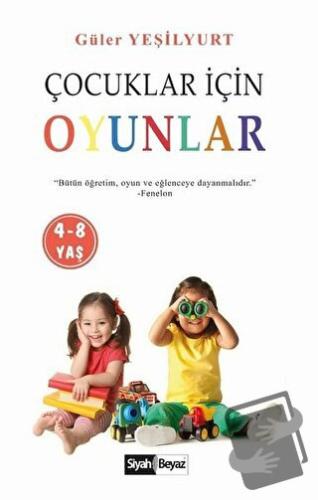 Güler YEŞİLYURT

ÇOCUKLAR İÇİN
OYUNLAR

"Bütün öğretim, oyun ve eğlenceye dayanmalıdır."
-Fenelon

4-8
YAŞ

Siyah Beyaz